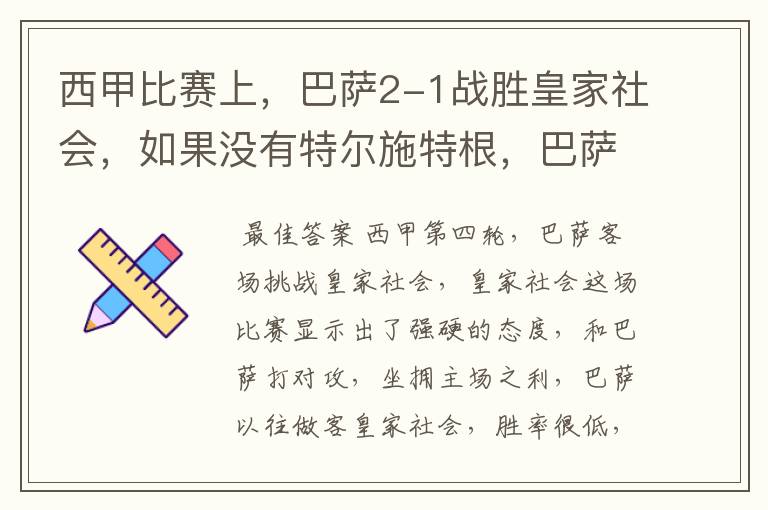 西甲比赛上，巴萨2-1战胜皇家社会，如果没有特尔施特根，巴萨

最佳答案 西甲第四轮，巴萨客场挑战皇家社会，皇家社会这场比赛显示出了强硬的态度，和巴萨打对攻，坐拥主场之利，巴萨以往做客皇家社会，胜率很低，